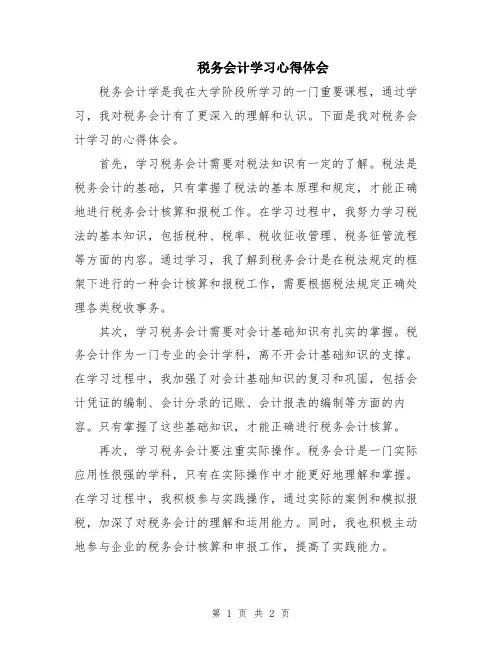 税务会计学习心得体会

税务会计学是我在大学阶段所学习的一门重要课程，通过学习，我对税务会计有了更深入的理解和认识。下面是我对税务会计学习的心得体会。

首先，学习税务会计需要对税法知识有一定的了解。税法是税务会计的基础，只有掌握了税法的基本原理和规定，才能正确地进行税务会计核算和报税工作。在学习过程中，我努力学习税法的基本知识，包括税种、税率、税收征收管理、税务征管流程等方面的内容。通过学习，我了解到税务会计是在税法规定的框架下进行的一种会计核算和报税工作，需要根据税法规定正确处理各类税收事务。

其次，学习税务会计需要对会计基础知识有扎实的掌握。税务会计作为一门专业的会计学科，离不开会计基础知识的支撑。在学习过程中，我加强了对会计基础知识的复习和巩固，包括会计凭证的编制、会计分录的记账、会计报表的编制等方面的内容。只有掌握了这些基础知识，才能正确进行税务会计核算。

再次，学习税务会计要注重实际操作。税务会计是一门实际应用性很强的学科，只有在实际操作中才能更好地理解和掌握。在学习过程中，我积极参与实践操作，通过实际的案例和模拟报税，加深了对税务会计的理解和运用能力。同时，我也积极主动地参与企业的税务会计核算和申报工作，提高了实践能力。

第 1 页 共 2 页